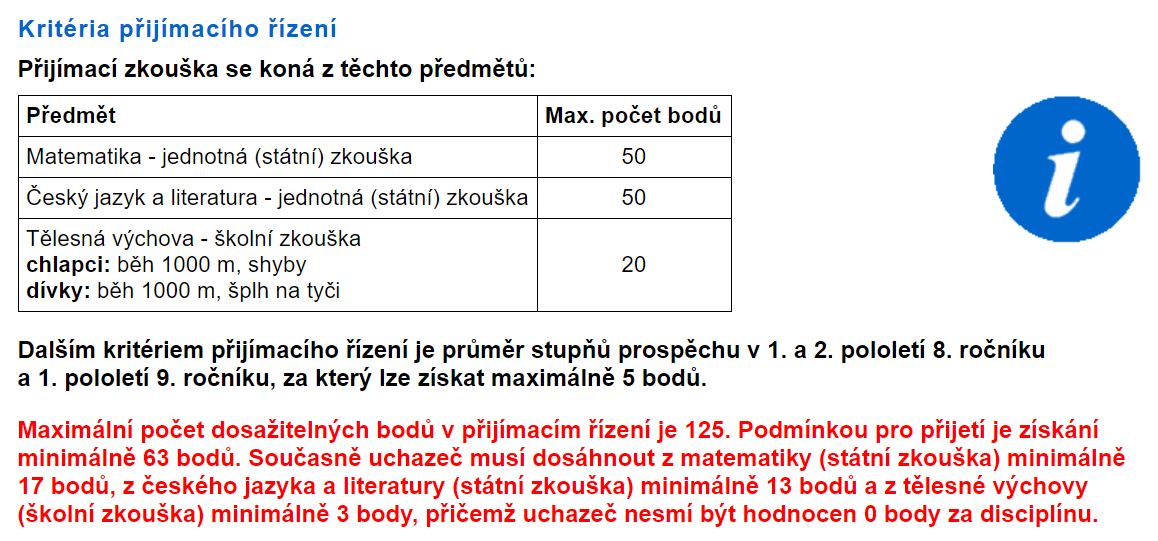 Kritéria přijímacího řízení

Přijímací zkouška se koná z těchto předmětů:

| Předmět | Max. počet bodů |
|---|---|
| Matematika - jednotná (státní) zkouška | 50 |
| Český jazyk a literatura - jednotná (státní) zkouška | 50 |
| Tělesná výchova - školní zkouška **chlapci:** běh 1000 m, shyby **dívky:** běh 1000 m, šplh na tyči | 20 |

Dalším kritériem přijímacího řízení je průměr stupňů prospěchu v 1. a 2. pololetí 8. ročníku a 1. pololetí 9. ročníku, za který lze získat maximálně 5 bodů.

Maximální počet dosažitelných bodů v přijímacím řízení je 125. Podmínkou pro přijetí je získání minimálně 63 bodů. Současně uchazeč musí dosáhnout z matematiky (státní zkouška) minimálně 17 bodů, z českého jazyka a literatury (státní zkouška) minimálně 13 bodů a z tělesné výchovy (školní zkouška) minimálně 3 body, přičemž uchazeč nesmí být hodnocen 0 body za disciplínu.